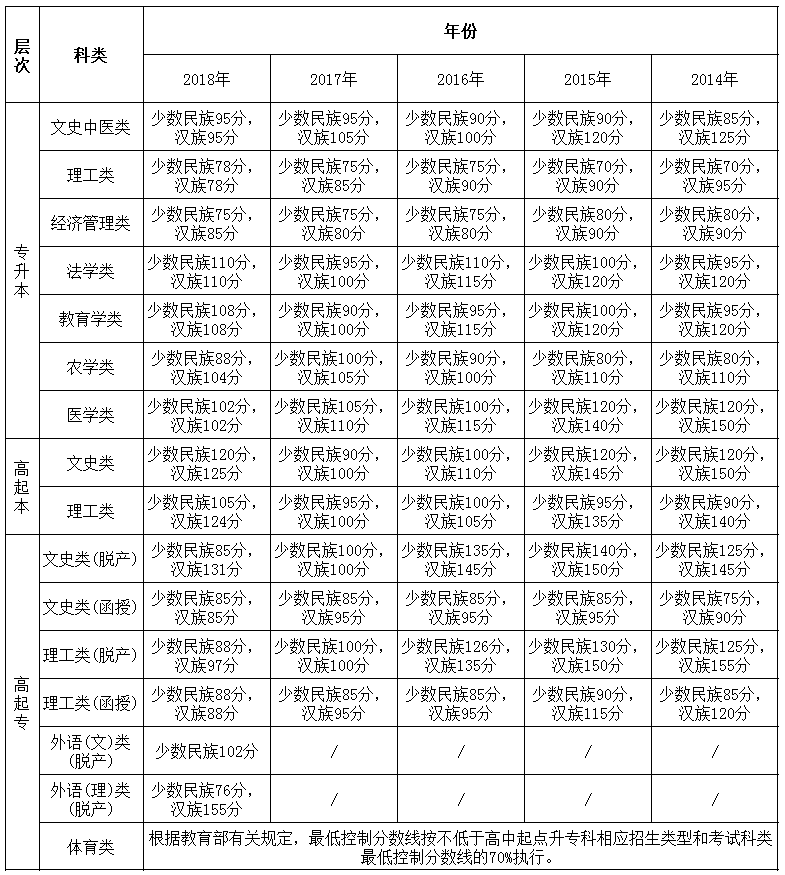 | 层次 | 科类 | 年份 | | | | |
|---|---|---|---|---|---|---|
| | | 2018年 | 2017年 | 2016年 | 2015年 | 2014年 |
| 专升本 | 文史中医类 | 少数民族95分，汉族95分 | 少数民族95分，汉族105分 | 少数民族90分，汉族100分 | 少数民族90分，汉族120分 | 少数民族85分，汉族125分 |
| | 理工类 | 少数民族78分，汉族78分 | 少数民族75分，汉族85分 | 少数民族75分，汉族90分 | 少数民族70分，汉族90分 | 少数民族70分，汉族95分 |
| | 经济管理类 | 少数民族75分，汉族85分 | 少数民族75分，汉族80分 | 少数民族75分，汉族80分 | 少数民族80分，汉族90分 | 少数民族80分，汉族90分 |
| | 法学类 | 少数民族110分，汉族110分 | 少数民族95分，汉族100分 | 少数民族110分，汉族115分 | 少数民族100分，汉族120分 | 少数民族95分，汉族120分 |
| | 教育学类 | 少数民族108分，汉族108分 | 少数民族90分，汉族100分 | 少数民族95分，汉族115分 | 少数民族100分，汉族120分 | 少数民族95分，汉族120分 |
| | 农学类 | 少数民族88分，汉族104分 | 少数民族100分，汉族105分 | 少数民族90分，汉族100分 | 少数民族80分，汉族110分 | 少数民族80分，汉族110分 |
| | 医学类 | 少数民族102分，汉族102分 | 少数民族105分，汉族110分 | 少数民族100分，汉族115分 | 少数民族120分，汉族140分 | 少数民族120分，汉族150分 |
| 高起本 | 文史类 | 少数民族120分，汉族125分 | 少数民族90分，汉族100分 | 少数民族100分，汉族110分 | 少数民族120分，汉族145分 | 少数民族120分，汉族150分 |
| | 理工类 | 少数民族105分，汉族124分 | 少数民族95分，汉族100分 | 少数民族100分，汉族105分 | 少数民族95分，汉族135分 | 少数民族90分，汉族140分 |
| 高起专 | 文史类(脱产) | 少数民族85分，汉族131分 | 少数民族100分，汉族100分 | 少数民族135分，汉族145分 | 少数民族140分，汉族150分 | 少数民族125分，汉族145分 |
| | 文史类(函授) | 少数民族85分，汉族85分 | 少数民族85分，汉族95分 | 少数民族85分，汉族95分 | 少数民族85分，汉族95分 | 少数民族75分，汉族90分 |
| | 理工类(脱产) | 少数民族88分，汉族97分 | 少数民族100分，汉族100分 | 少数民族126分，汉族135分 | 少数民族130分，汉族150分 | 少数民族125分，汉族155分 |
| | 理工类(函授) | 少数民族88分，汉族88分 | 少数民族85分，汉族95分 | 少数民族85分，汉族95分 | 少数民族90分，汉族115分 | 少数民族85分，汉族120分 |
| | 外语(文)类(脱产) | 少数民族102分 | / | / | / | / |
| | 外语(理)类(脱产) | 少数民族76分，汉族155分 | / | / | / | / |
| | 体育类 | 根据教育部有关规定，最低控制分数线按不低于高中起点升专科相应招生类型和考试科类最低控制分数线的70%执行。 | | | | |